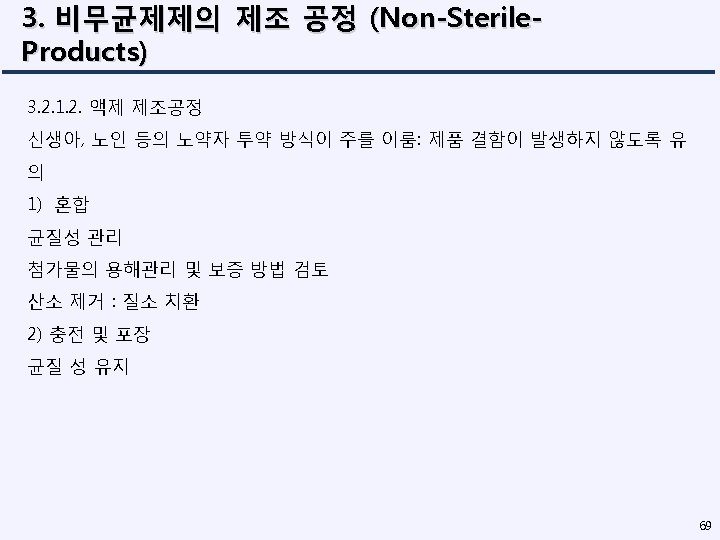 3. 비무균제제의 제조 공정 (Non-Sterile-Products)

3.2.1.2. 액제 제조공정

신생아, 노인 등의 노약자 투약 방식이 주를 이룸: 제품 결함이 발생하지 않도록 유의

1) 혼합

균질성 관리

첨가물의 용해관리 및 보증 방법 검토

산소 제거 : 질소 치환

2) 충전 및 포장

균질 성 유지

69